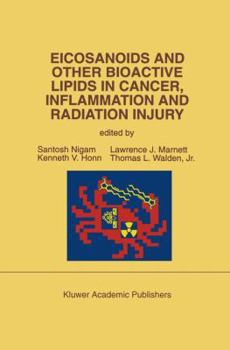 EICOSANOIDS AND OTHER BIOACTIVE LIPIDS IN CANCER, INFLAMMATION AND RADIATION INJURY

edited by

Santosh Nigam
Kenneth V. Honn

Lawrence J. Marnett
Thomas L. Walden, Jr.

Kluwer Academic Publishers